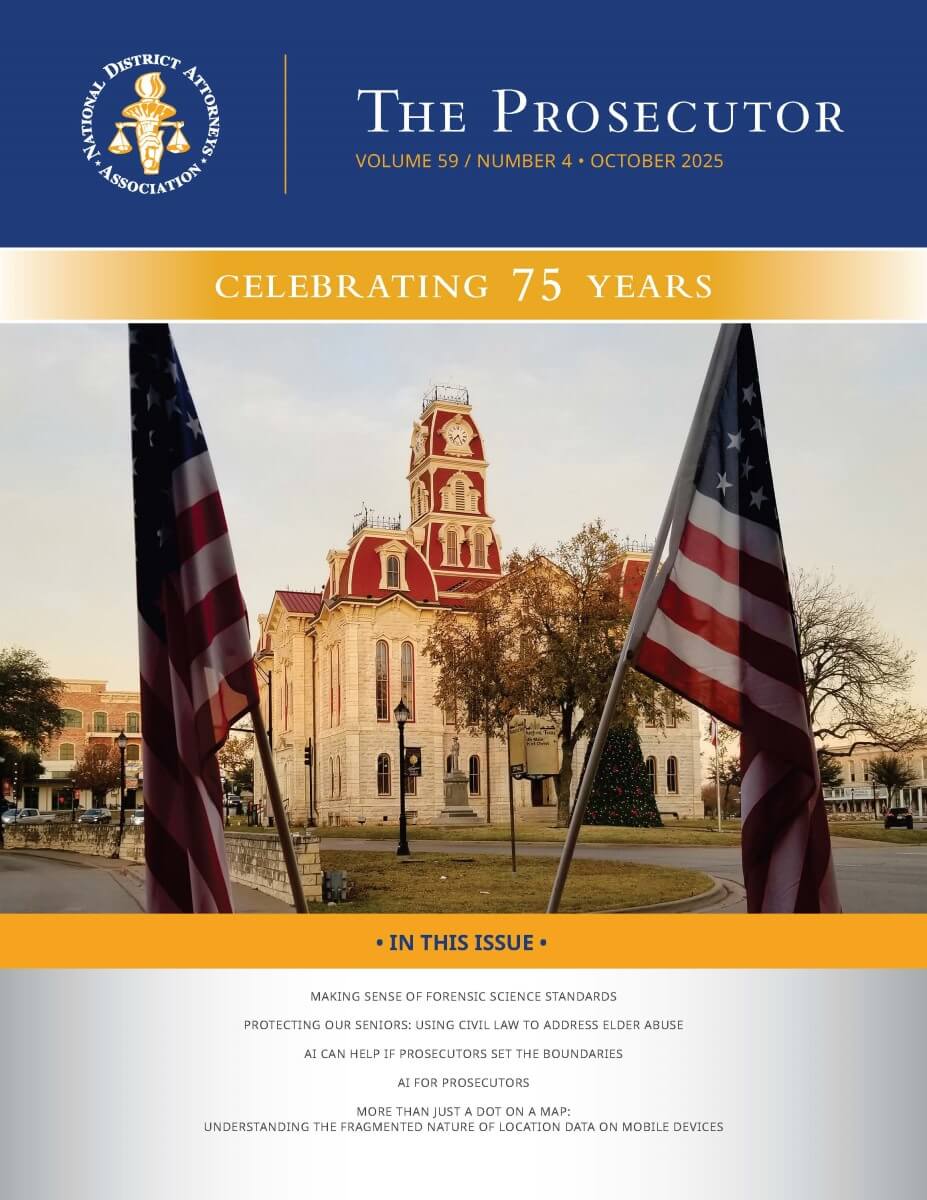 NATIONAL DISTRICT ATTORNEYS ASSOCIATION

THE PROSECUTOR

VOLUME 59 / NUMBER 4 • OCTOBER 2025

CELEBRATING 75 YEARS

• IN THIS ISSUE •

MAKING SENSE OF FORENSIC SCIENCE STANDARDS

PROTECTING OUR SENIORS: USING CIVIL LAW TO ADDRESS ELDER ABUSE

AI CAN HELP IF PROSECUTORS SET THE BOUNDARIES

AI FOR PROSECUTORS

MORE THAN JUST A DOT ON A MAP: UNDERSTANDING THE FRAGMENTED NATURE OF LOCATION DATA ON MOBILE DEVICES